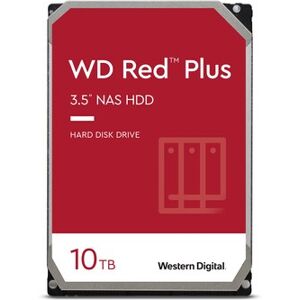 WD Red™ Plus

3.5" NAS HDD

HARD DISK DRIVE

10TB

Western Digital.